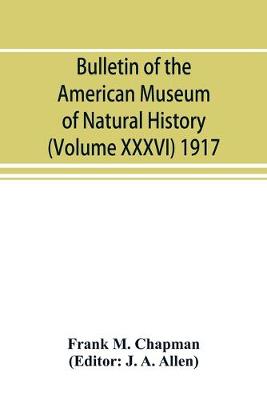 Bulletin of the American Museum of Natural History (Volume XXXVI) 1917

Frank M. Chapman
(Editor: J. A. Allen)